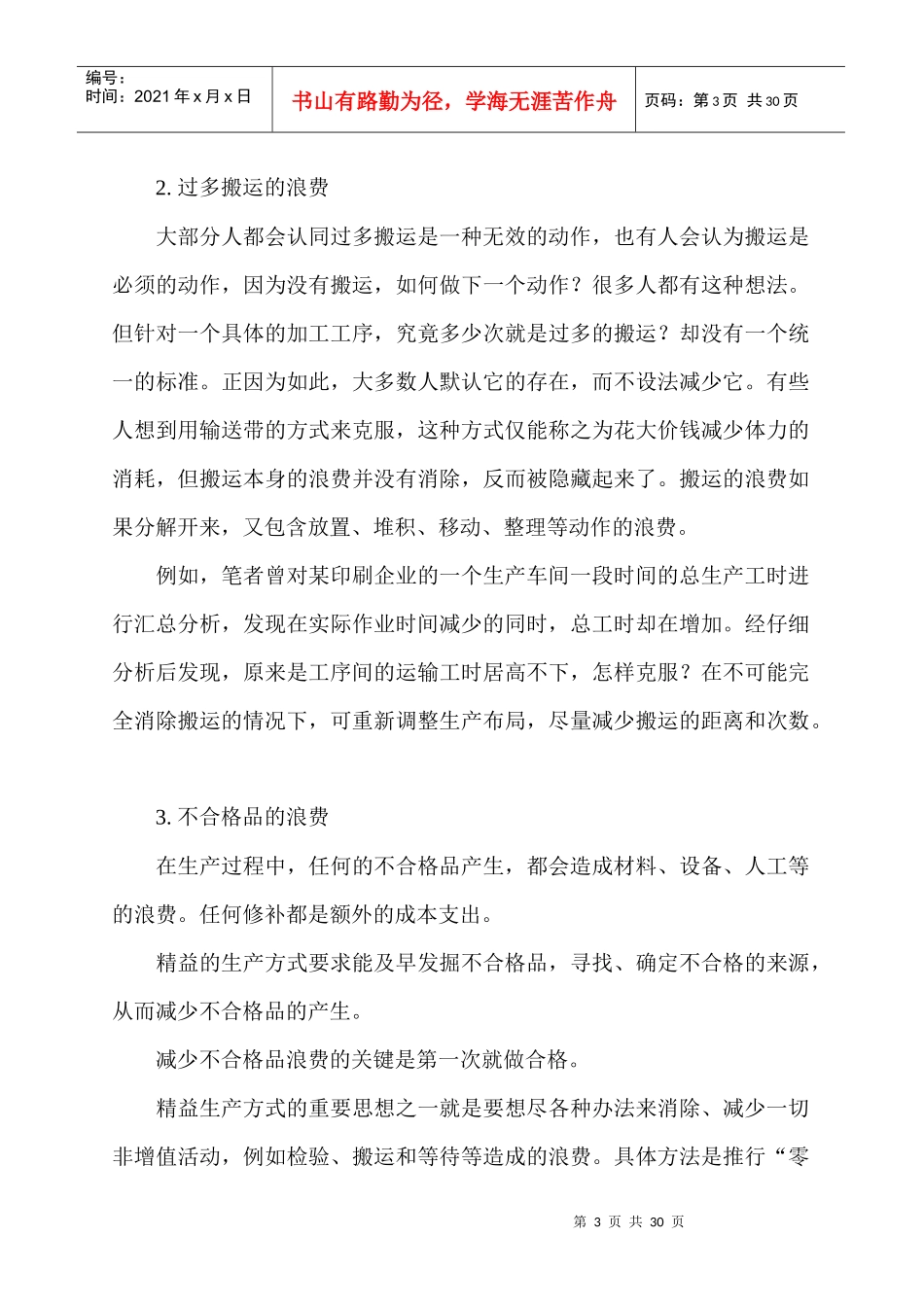 编号：
时间：2021年x月x日

书山有路勤为径，学海无涯苦作舟

页码：第3页 共30页

2.过多搬运的浪费

大部分人都会认同过多搬运是一种无效的动作，也有人会认为搬运是必须的动作，因为没有搬运，如何做下一个动作？很多人都有这种想法。但针对一个具体的加工工序，究竟多少次就是过多的搬运？却没有一个统一的标准。正因为如此，大多数人默认它的存在，而不设法减少它。有些人想到用输送带的方式来克服，这种方式仅能称之为花大价钱减少体力的消耗，但搬运本身的浪费并没有消除，反而被隐藏起来了。搬运的浪费如果分解开来，又包含放置、堆积、移动、整理等动作的浪费。

例如，笔者曾对某印刷企业的一个生产车间一段时间的总生产工时进行汇总分析，发现在实际作业时间减少的同时，总工时却在增加。经仔细分析后发现，原来是工序间的运输工时居高不下，怎样克服？在不可能完全消除搬运的情况下，可重新调整生产布局，尽量减少搬运的距离和次数。

3.不合格品的浪费

在生产过程中，任何的不合格品产生，都会造成材料、设备、人工等的浪费。任何修补都是额外的成本支出。

精益的生产方式要求能及早发掘不合格品，寻找、确定不合格的来源，从而减少不合格品的产生。

减少不合格品浪费的关键是第一次就做合格。

精益生产方式的重要思想之一就是要想尽各种办法来消除、减少一切非增值活动，例如检验、搬运和等待等造成的浪费。具体方法是推行“零

第3页 共30页